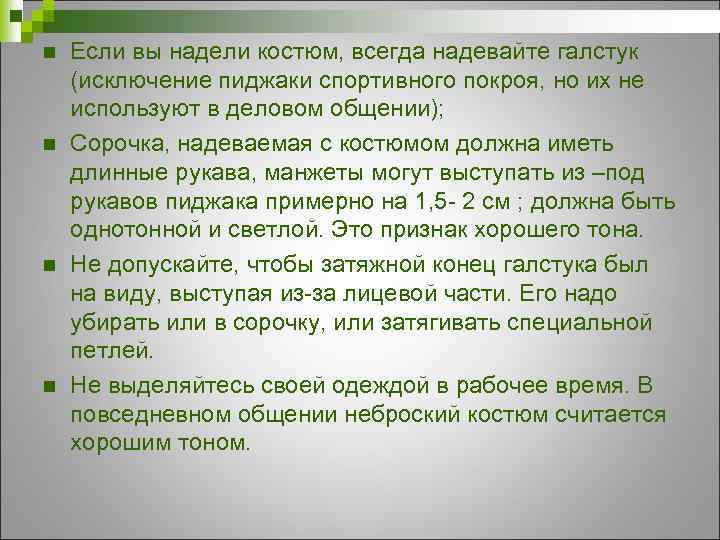 Если вы надели костюм, всегда надевайте галстук (исключение пиджаки спортивного покроя, но их не используют в деловом общении);

Сорочка, надеваемая с костюмом должна иметь длинные рукава, манжеты могут выступать из –под рукавов пиджака примерно на 1,5- 2 см ; должна быть однотонной и светлой. Это признак хорошего тона.

Не допускайте, чтобы затяжной конец галстука был на виду, выступая из-за лицевой части. Его надо убирать или в сорочку, или затягивать специальной петлей.

Не выделяйтесь своей одеждой в рабочее время. В повседневном общении неброский костюм считается хорошим тоном.